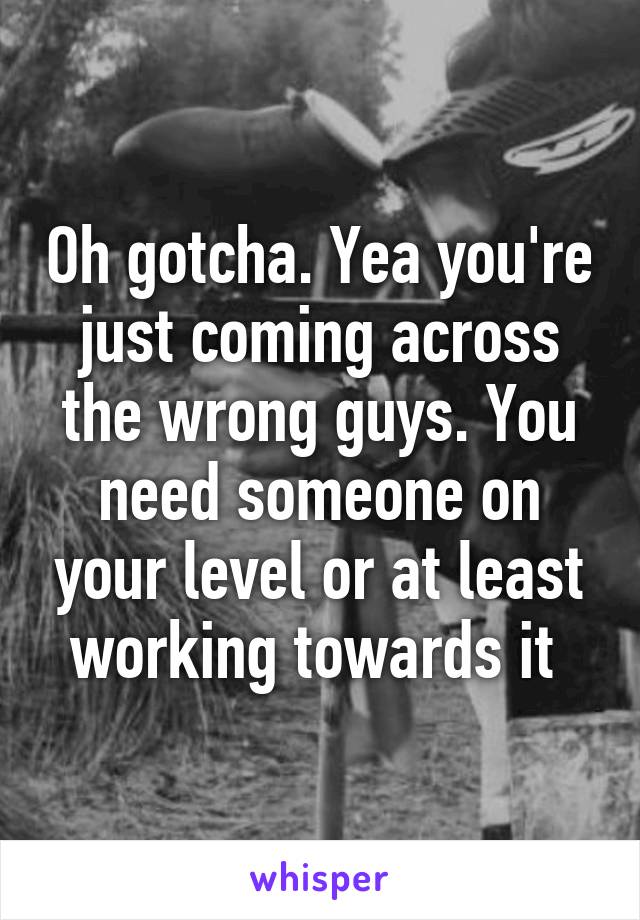 Oh gotcha. Yea you're just coming across the wrong guys. You need someone on your level or at least working towards it

whisper